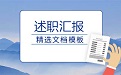 述职汇报
精选文档模板